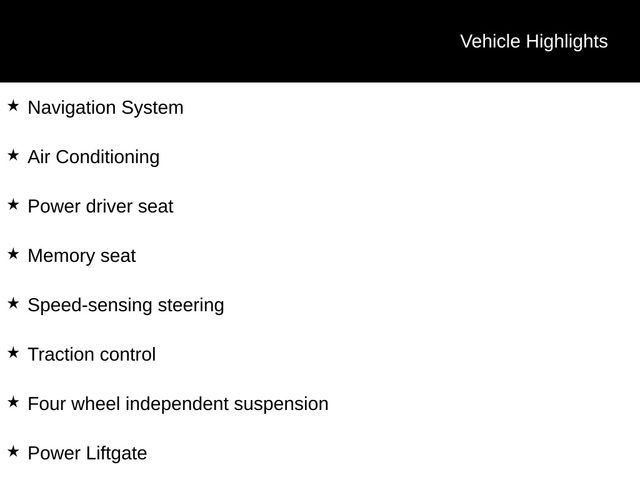 Vehicle Highlights

★ Navigation System

★ Air Conditioning

★ Power driver seat

★ Memory seat

★ Speed-sensing steering

★ Traction control

★ Four wheel independent suspension

★ Power Liftgate